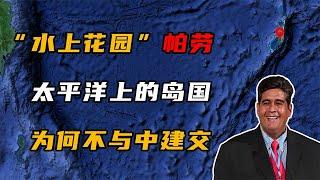 “水上花园”帕劳

太平洋上的岛国

为何不与中建交